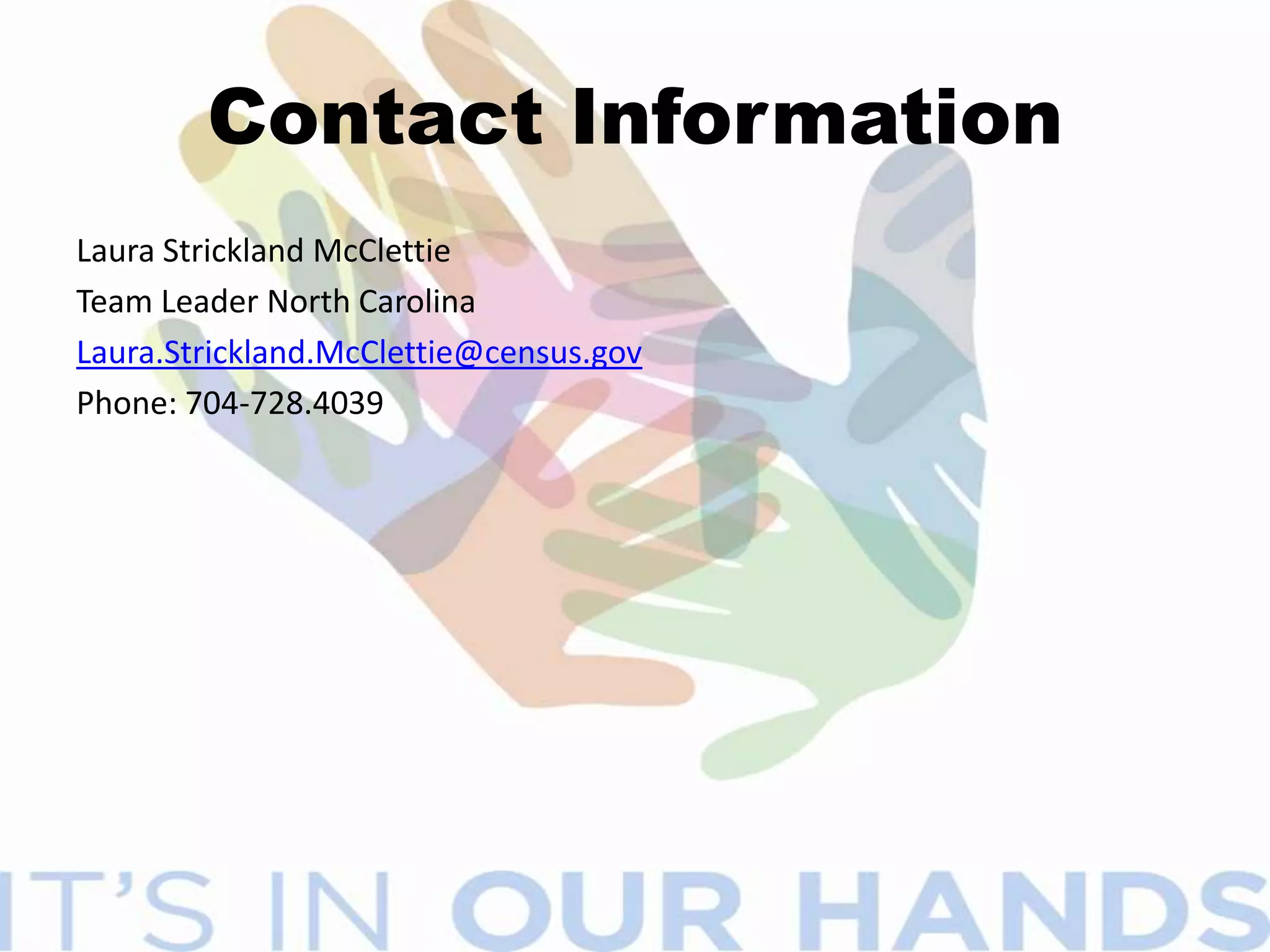 Contact Information

Laura Strickland McClettie
Team Leader North Carolina
Laura.Strickland.McClettie@census.gov
Phone: 704-728.4039

IT'S IN OUR HANDS